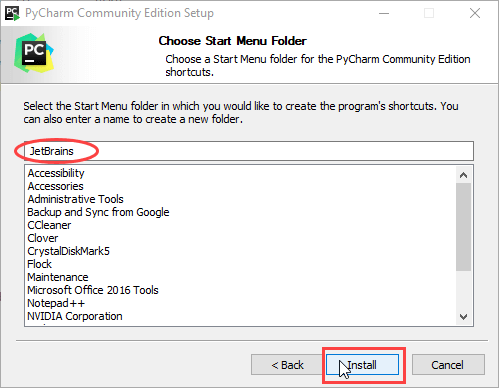 PyCharm Community Edition Setup

PC

Choose Start Menu Folder

Choose a Start Menu folder for the PyCharm Community Edition shortcuts.

Select the Start Menu folder in which you would like to create the program's shortcuts. You can also enter a name to create a new folder.

JetBrains

Accessibility
Accessories
Administrative Tools
Backup and Sync from Google
CCleaner
Clover
CrystalDiskMark5
Flock
Maintenance
Microsoft Office 2016 Tools
Notepad++
NVIDIA Corporation

< Back
Install
Cancel